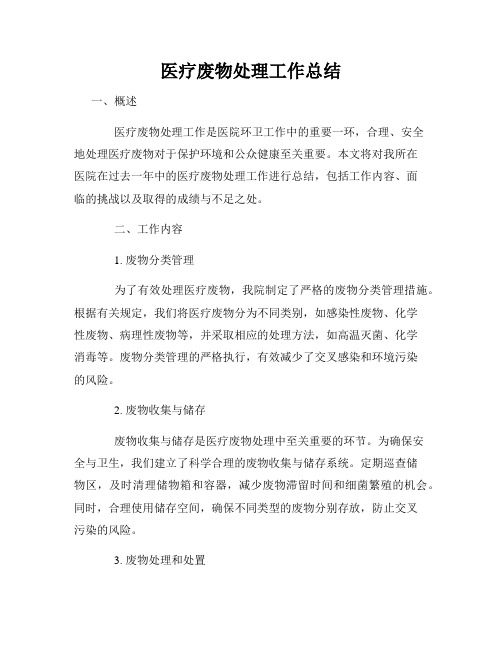 医疗废物处理工作总结

一、概述

医疗废物处理工作是医院环卫工作中的重要一环，合理、安全地处理医疗废物对于保护环境和公众健康至关重要。本文将对我所在医院在过去一年中的医疗废物处理工作进行总结，包括工作内容、面临的挑战以及取得的成绩与不足之处。

二、工作内容

1. 废物分类管理

为了有效处理医疗废物，我院制定了严格的废物分类管理措施。根据有关规定，我们将医疗废物分为不同类别，如感染性废物、化学性废物、病理性废物等，并采取相应的处理方法，如高温灭菌、化学消毒等。废物分类管理的严格执行，有效减少了交叉感染和环境污染的风险。

2. 废物收集与储存

废物收集与储存是医疗废物处理中至关重要的环节。为确保安全与卫生，我们建立了科学合理的废物收集与储存系统。定期巡查储物区，及时清理储物箱和容器，减少废物滞留时间和细菌繁殖的机会。同时，合理使用储存空间，确保不同类型的废物分别存放，防止交叉污染的风险。

3. 废物处理和处置